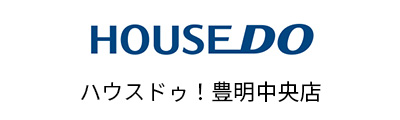 HOUSEDO

ハウスドゥ！豊明中央店